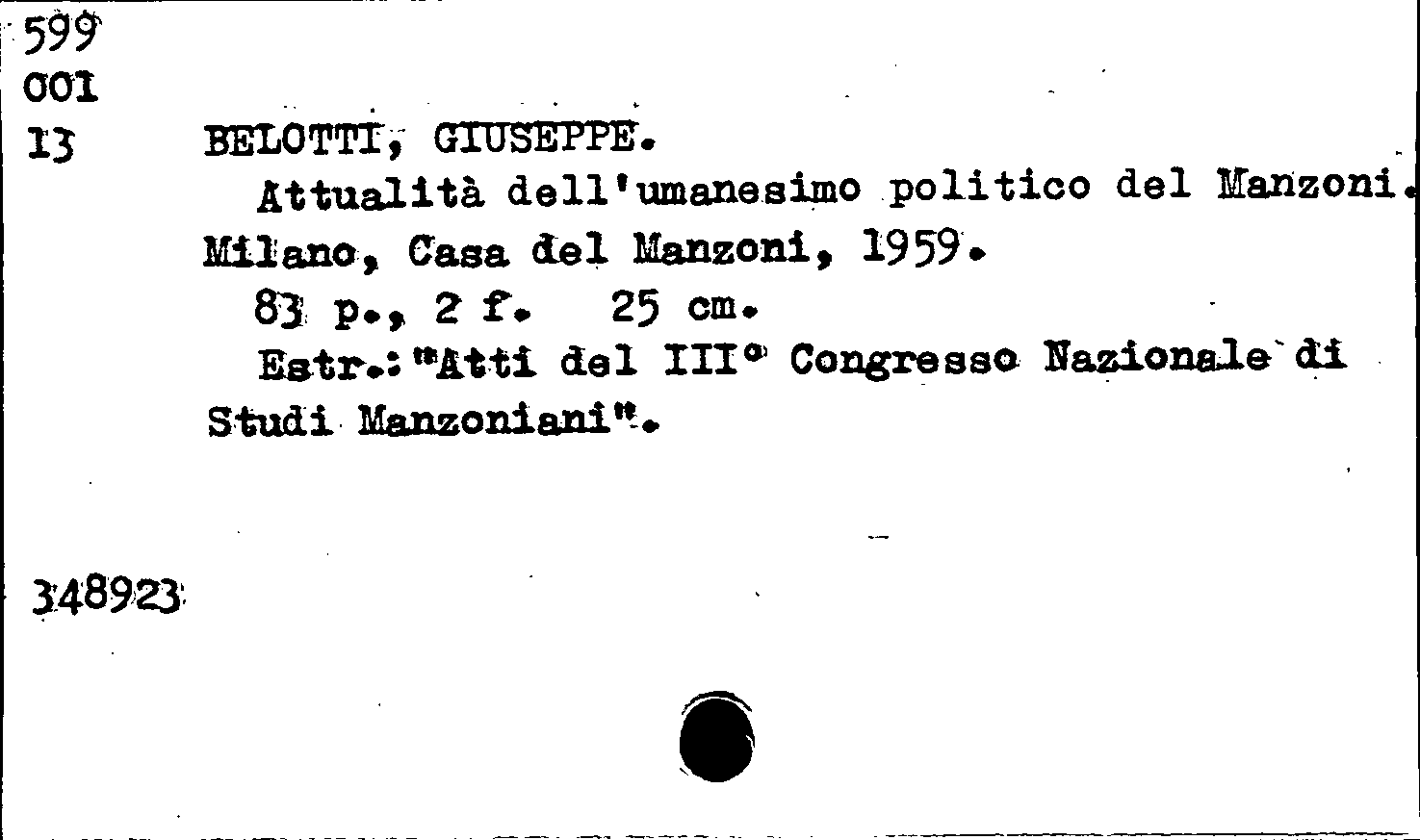 599
001
13 BELOTTI, GIUSEPPE.

Attualità dell'umanesimo politico del Manzoni. Milano, Casa del Manzoni, 1959.

83 p., 2 f. 25 cm.

Estr.:"Atti del III° Congresso Nazionale di Studi Manzoniani".

348923